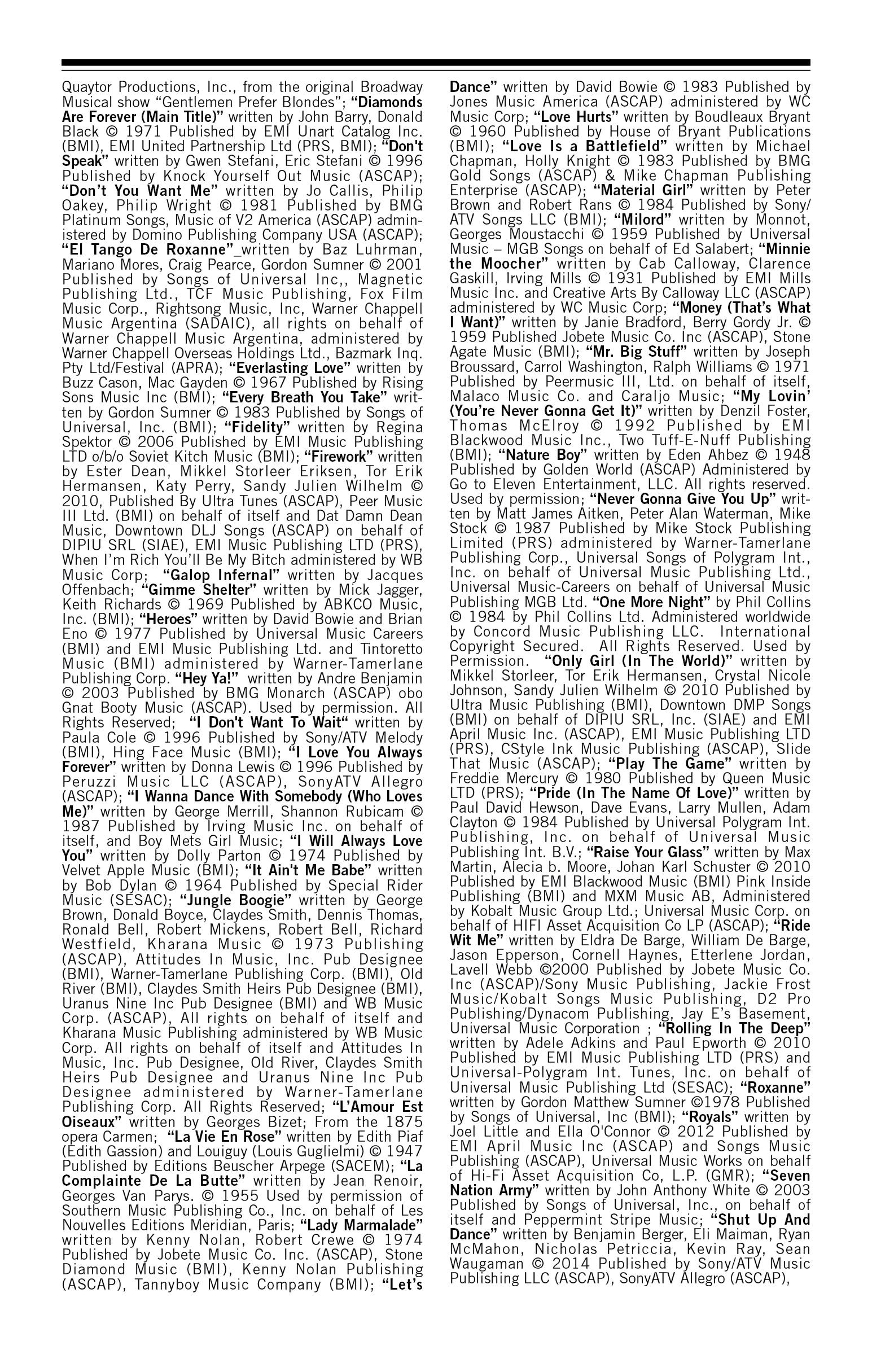 Quaytor Productions, Inc., from the original Broadway Musical show "Gentlemen Prefer Blondes"; "Diamonds Are Forever (Main Title)" written by John Barry, Donald Black © 1971 Published by EMI Unart Catalog Inc. (BMI), EMI United Partnership Ltd (PRS, BMI); "Don't Speak" written by Gwen Stefani, Eric Stefani © 1996 Published by Knock Yourself Out Music (ASCAP); "Don't You Want Me" written by Jo Callis, Philip Oakey, Philip Wright © 1981 Published by BMG Platinum Songs, Music of V2 America (ASCAP) administered by Domino Publishing Company USA (ASCAP); "El Tango De Roxanne"_written by Baz Luhrman, Mariano Mores, Craig Pearce, Gordon Sumner © 2001 Published by Songs of Universal Inc,, Magnetic Publishing Ltd., TCF Music Publishing, Fox Film Music Corp., Rightsong Music, Inc, Warner Chappell Music Argentina (SADAIC), all rights on behalf of Warner Chappell Music Argentina, administered by Warner Chappell Overseas Holdings Ltd., Bazmark Inq. Pty Ltd/Festival (APRA); "Everlasting Love" written by Buzz Cason, Mac Gayden © 1967 Published by Rising Sons Music Inc (BMI); "Every Breath You Take" written by Gordon Sumner © 1983 Published by Songs of Universal, Inc. (BMI); "Fidelity" written by Regina Spektor © 2006 Published by EMI Music Publishing LTD o/b/o Soviet Kitch Music (BMI); "Firework" written by Ester Dean, Mikkel Storleer Eriksen, Tor Erik Hermansen, Katy Perry, Sandy Julien Wilhelm © 2010, Published By Ultra Tunes (ASCAP), Peer Music III Ltd. (BMI) on behalf of itself and Dat Damn Dean Music, Downtown DLJ Songs (ASCAP) on behalf of DIPIU SRL (SIAE), EMI Music Publishing LTD (PRS), When I'm Rich You'll Be My Bitch administered by WB Music Corp; "Galop Infernal" written by Jacques Offenbach; "Gimme Shelter" written by Mick Jagger, Keith Richards © 1969 Published by ABKCO Music, Inc. (BMI); "Heroes" written by David Bowie and Brian Eno © 1977 Published by Universal Music Careers (BMI) and EMI Music Publishing Ltd. and Tintoretto Music (BMI) administered by Warner-Tamerlane Publishing Corp. "Hey Ya!" written by Andre Benjamin © 2003 Published by BMG Monarch (ASCAP) obo Gnat Booty Music (ASCAP). Used by permission. All Rights Reserved; "I Don't Want To Wait" written by Paula Cole © 1996 Published by Sony/ATV Melody (BMI), Hing Face Music (BMI); "I Love You Always Forever" written by Donna Lewis © 1996 Published by Peruzzi Music LLC (ASCAP), SonyATV Allegro (ASCAP); "I Wanna Dance With Somebody (Who Loves Me)" written by George Merrill, Shannon Rubicam © 1987 Published by Irving Music Inc. on behalf of itself, and Boy Mets Girl Music; "I Will Always Love You" written by Dolly Parton © 1974 Published by Velvet Apple Music (BMI); "It Ain't Me Babe" written by Bob Dylan © 1964 Published by Special Rider Music (SESAC); "Jungle Boogie" written by George Brown, Donald Boyce, Claydes Smith, Dennis Thomas, Ronald Bell, Robert Mickens, Robert Bell, Richard Westfield, Kharana Music © 1973 Publishing (ASCAP), Attitudes In Music, Inc. Pub Designee (BMI), Warner-Tamerlane Publishing Corp. (BMI), Old River (BMI), Claydes Smith Heirs Pub Designee (BMI), Uranus Nine Inc Pub Designee (BMI) and WB Music Corp. (ASCAP), All rights on behalf of itself and Kharana Music Publishing administered by WB Music Corp. All rights on behalf of itself and Attitudes In Music, Inc. Pub Designee, Old River, Claydes Smith Heirs Pub Designee and Uranus Nine Inc Pub Designee administered by Warner-Tamerlane Publishing Corp. All Rights Reserved; "L'Amour Est Oiseaux" written by Georges Bizet; From the 1875 opera Carmen; "La Vie En Rose" written by Edith Piaf (Edith Gassion) and Louiguy (Louis Guglielmi) © 1947 Published by Editions Beuscher Arpege (SACEM); "La Complainte De La Butte" written by Jean Renoir, Georges Van Parys. © 1955 Used by permission of Southern Music Publishing Co., Inc. on behalf of Les Nouvelles Editions Meridian, Paris; "Lady Marmalade" written by Kenny Nolan, Robert Crewe © 1974 Published by Jobete Music Co. Inc. (ASCAP), Stone Diamond Music (BMI), Kenny Nolan Publishing (ASCAP), Tannyboy Music Company (BMI); "Let's Dance" written by David Bowie © 1983 Published by Jones Music America (ASCAP) administered by WC Music Corp; "Love Hurts" written by Boudleaux Bryant © 1960 Published by House of Bryant Publications (BMI); "Love Is a Battlefield" written by Michael Chapman, Holly Knight © 1983 Published by BMG Gold Songs (ASCAP) & Mike Chapman Publishing Enterprise (ASCAP); "Material Girl" written by Peter Brown and Robert Rans © 1984 Published by Sony/ATV Songs LLC (BMI); "Milord" written by Monnot, Georges Moustacchi © 1959 Published by Universal Music – MGB Songs on behalf of Ed Salabert; "Minnie the Moocher" written by Cab Calloway, Clarence Gaskill, Irving Mills © 1931 Published by EMI Mills Music Inc. and Creative Arts By Calloway LLC (ASCAP) administered by WC Music Corp; "Money (That's What I Want)" written by Janie Bradford, Berry Gordy Jr. © 1959 Published Jobete Music Co. Inc (ASCAP), Stone Agate Music (BMI); "Mr. Big Stuff" written by Joseph Broussard, Carrol Washington, Ralph Williams © 1971 Published by Peermusic III, Ltd. on behalf of itself, Malaco Music Co. and Caraljo Music; "My Lovin' (You're Never Gonna Get It)" written by Denzil Foster, Thomas McElroy © 1992 Published by EMI Blackwood Music Inc., Two Tuff-E-Nuff Publishing (BMI); "Nature Boy" written by Eden Ahbez © 1948 Published by Golden World (ASCAP) Administered by Go to Eleven Entertainment, LLC. All rights reserved. Used by permission; "Never Gonna Give You Up" written by Matt James Aitken, Peter Alan Waterman, Mike Stock © 1987 Published by Mike Stock Publishing Limited (PRS) administered by Warner-Tamerlane Publishing Corp., Universal Songs of Polygram Int., Inc. on behalf of Universal Music Publishing Ltd., Universal Music-Careers on behalf of Universal Music Publishing MGB Ltd. "One More Night" by Phil Collins © 1984 by Phil Collins Ltd. Administered worldwide by Concord Music Publishing LLC. International Copyright Secured. All Rights Reserved. Used by Permission. "Only Girl (In The World)" written by Mikkel Storleer, Tor Erik Hermansen, Crystal Nicole Johnson, Sandy Julien Wilhelm © 2010 Published by Ultra Music Publishing (BMI), Downtown DMP Songs (BMI) on behalf of DIPIU SRL, Inc. (SIAE) and EMI April Music Inc. (ASCAP), EMI Music Publishing LTD (PRS), CStyle Ink Music Publishing (ASCAP), Slide That Music (ASCAP); "Play The Game" written by Freddie Mercury © 1980 Published by Queen Music LTD (PRS); "Pride (In The Name Of Love)" written by Paul David Hewson, Dave Evans, Larry Mullen, Adam Clayton © 1984 Published by Universal Polygram Int. Publishing, Inc. on behalf of Universal Music Publishing Int. B.V.; "Raise Your Glass" written by Max Martin, Alecia b. Moore, Johan Karl Schuster © 2010 Published by EMI Blackwood Music (BMI) Pink Inside Publishing (BMI) and MXM Music AB, Administered by Kobalt Music Group Ltd.; Universal Music Corp. on behalf of HIFI Asset Acquisition Co LP (ASCAP); "Ride Wit Me" written by Eldra De Barge, William De Barge, Jason Epperson, Cornell Haynes, Etterlene Jordan, Lavell Webb ©2000 Published by Jobete Music Co. Inc (ASCAP)/Sony Music Publishing, Jackie Frost Music/Kobalt Songs Music Publishing, D2 Pro Publishing/Dynacom Publishing, Jay E's Basement, Universal Music Corporation ; "Rolling In The Deep" written by Adele Adkins and Paul Epworth © 2010 Published by EMI Music Publishing LTD (PRS) and Universal-Polygram Int. Tunes, Inc. on behalf of Universal Music Publishing Ltd (SESAC); "Roxanne" written by Gordon Matthew Sumner ©1978 Published by Songs of Universal, Inc (BMI); "Royals" written by Joel Little and Ella O'Connor © 2012 Published by EMI April Music Inc (ASCAP) and Songs Music Publishing (ASCAP), Universal Music Works on behalf of Hi-Fi Asset Acquisition Co, L.P. (GMR); "Seven Nation Army" written by John Anthony White © 2003 Published by Songs of Universal, Inc., on behalf of itself and Peppermint Stripe Music; "Shut Up And Dance" written by Benjamin Berger, Eli Maiman, Ryan McMahon, Nicholas Petriccia, Kevin Ray, Sean Waugaman © 2014 Published by Sony/ATV Music Publishing LLC (ASCAP), SonyATV Allegro (ASCAP),